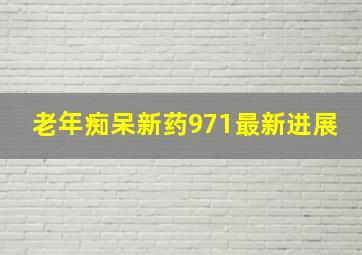 老年痴呆新药971最新进展